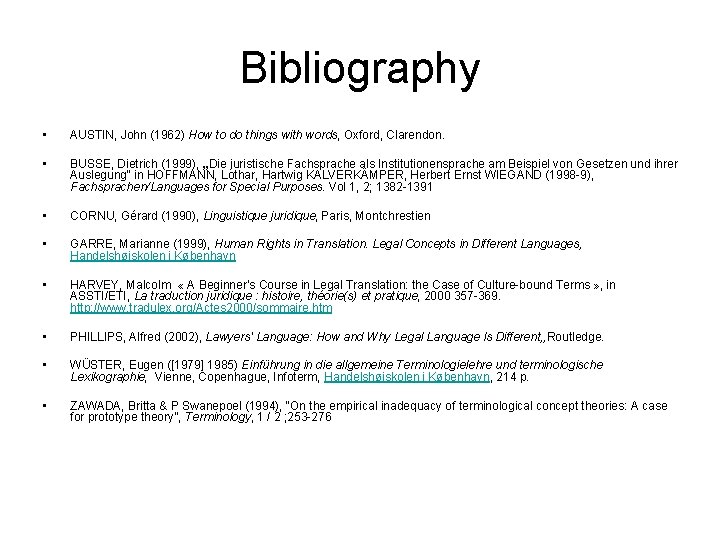 Bibliography

• AUSTIN, John (1962) How to do things with words, Oxford, Clarendon.

• BUSSE, Dietrich (1999), „Die juristische Fachsprache als Institutionensprache am Beispiel von Gesetzen und ihrer Auslegung" in HOFFMANN, Lothar, Hartwig KALVERKÄMPER, Herbert Ernst WIEGAND (1998-9), Fachsprachen/Languages for Special Purposes. Vol 1, 2; 1382-1391

• CORNU, Gérard (1990), Linguistique juridique, Paris, Montchrestien

• GARRE, Marianne (1999), Human Rights in Translation. Legal Concepts in Different Languages, Handelshøjskolen i København

• HARVEY, Malcolm « A Beginner's Course in Legal Translation: the Case of Culture-bound Terms », in ASSTI/ETI, La traduction juridique : histoire, théorie(s) et pratique, 2000 357-369. http://www.tradulex.org/Actes2000/sommaire.htm

• PHILLIPS, Alfred (2002), Lawyers' Language: How and Why Legal Language Is Different,,Routledge.

• WÜSTER, Eugen ([1979] 1985) Einführung in die allgemeine Terminologielehre und terminologische Lexikographie, Vienne, Copenhague, Infoterm, Handelshøjskolen i København, 214 p.

• ZAWADA, Britta & P Swanepoel (1994), "On the empirical inadequacy of terminological concept theories: A case for prototype theory", Terminology, 1 / 2 ;253-276